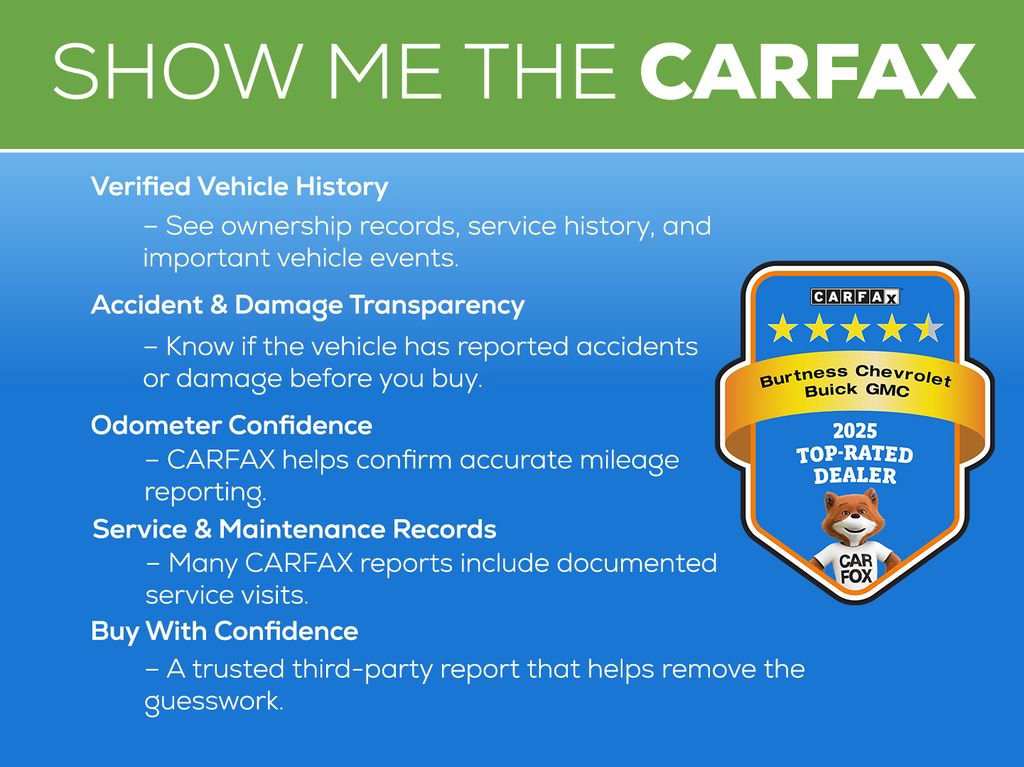 SHOW ME THE CARFAX

Verified Vehicle History

– See ownership records, service history, and important vehicle events.

Accident & Damage Transparency

– Know if the vehicle has reported accidents or damage before you buy.

Odometer Confidence

– CARFAX helps confirm accurate mileage reporting.

Service & Maintenance Records

– Many CARFAX reports include documented service visits.

Buy With Confidence

– A trusted third-party report that helps remove the guesswork.

CARFAX

Burtness Chevrolet Buick GMC

2025 TOP-RATED DEALER

CAR FOX